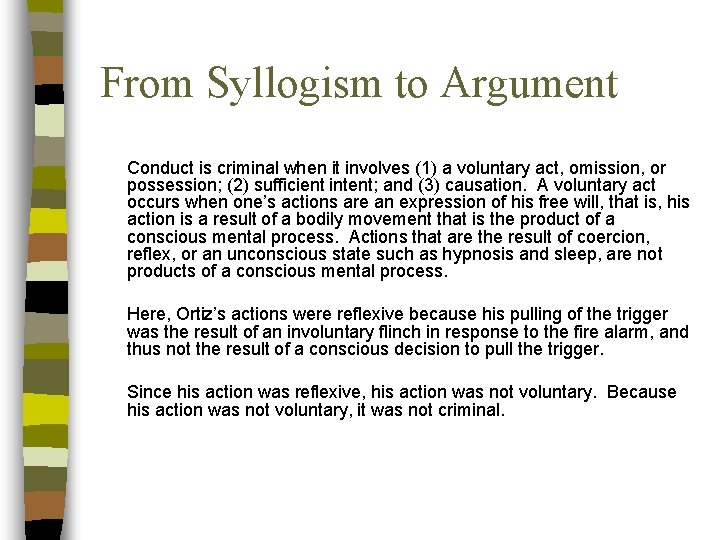 From Syllogism to Argument

Conduct is criminal when it involves (1) a voluntary act, omission, or possession; (2) sufficient intent; and (3) causation. A voluntary act occurs when one's actions are an expression of his free will, that is, his action is a result of a bodily movement that is the product of a conscious mental process. Actions that are the result of coercion, reflex, or an unconscious state such as hypnosis and sleep, are not products of a conscious mental process.

Here, Ortiz's actions were reflexive because his pulling of the trigger was the result of an involuntary flinch in response to the fire alarm, and thus not the result of a conscious decision to pull the trigger.

Since his action was reflexive, his action was not voluntary. Because his action was not voluntary, it was not criminal.